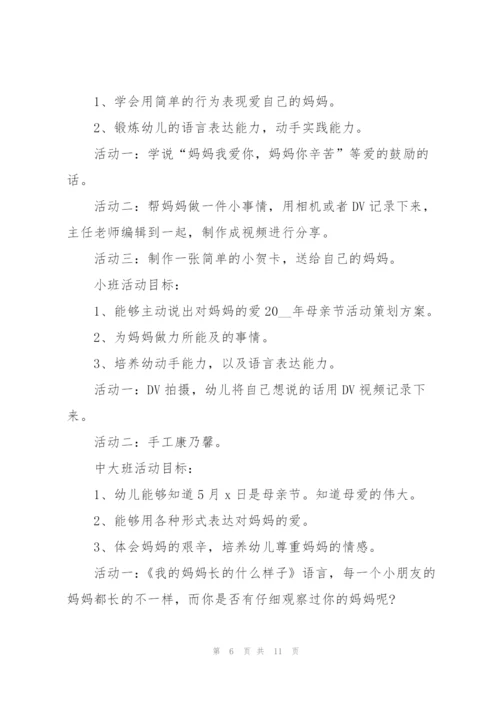 1、学会用简单的行为表现爱自己的妈妈。

2、锻炼幼儿的语言表达能力，动手实践能力。

活动一：学说“妈妈我爱你，妈妈你辛苦”等爱的鼓励的话。

活动二：帮妈妈做一件小事情，用相机或者DV记录下来，主任老师编辑到一起，制作成视频进行分享。

活动三：制作一张简单的小贺卡，送给自己的妈妈。

小班活动目标：

1、能够主动说出对妈妈的爱20__年母亲节活动策划方案。

2、为妈妈做力所能及的事情。

3、培养幼动手能力，以及语言表达能力。

活动一：DV拍摄，幼儿将自己想说的话用DV视频记录下来。

活动二：手工康乃馨。

中大班活动目标：

1、幼儿能够知道5月x日是母亲节。知道母爱的伟大。

2、能够用各种形式表达对妈妈的爱。

3、体会妈妈的艰辛，培养幼儿尊重妈妈的情感。

活动一：《我的妈妈长的什么样子》语言，每一个小朋友的妈妈都长的不一样，而你是否有仔细观察过你的妈妈呢？

第 6 页 共 11 页